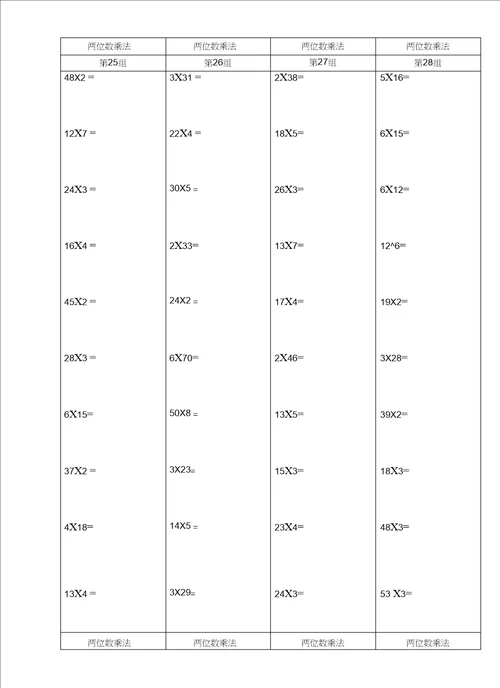 | 两位数乘法 | 两位数乘法 | 两位数乘法 | 两位数乘法 |
|---|---|---|---|
| 第25组 | 第26组 | 第27组 | 第28组 |
| 48X2 = | 3X31 = | 2X38= | 5X16= |
| 12X7 = | 22X4 = | 18X5= | 6X15= |
| 24X3 = | 30X5 = | 26X3= | 6X12= |
| 16X4 = | 2X33= | 13X7= | 12^6= |
| 45X2 = | 24X2 = | 17X4= | 19X2= |
| 28X3 = | 6X70= | 2X46= | 3X28= |
| 6X15= | 50X8 = | 13X5= | 39X2= |
| 37X2 = | 3X23= | 15X3= | 18X3= |
| 4X18= | 14X5 = | 23X4= | 48X3= |
| 13X4 = | 3X29= | 24X3= | 53 X3= |
| 两位数乘法 | 两位数乘法 | 两位数乘法 | 两位数乘法 |